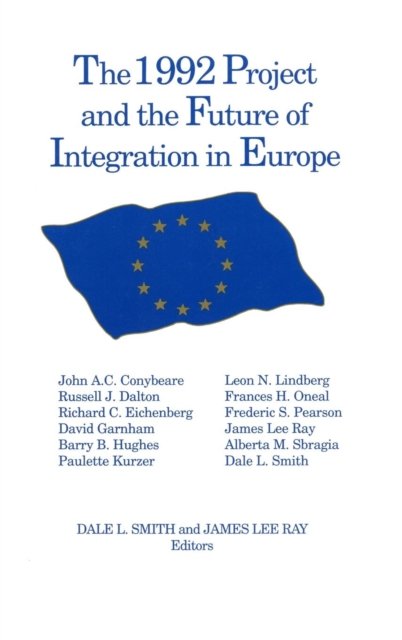 The 1992 Project and the Future of Integration in Europe

John A.C. Conybeare
Russell J. Dalton
Richard C. Eichenberg
David Garnham
Barry B. Hughes
Paulette Kurzer

Leon N. Lindberg
Frances H. Oneal
Frederic S. Pearson
James Lee Ray
Alberta M. Sbragia
Dale L. Smith

DALE L. SMITH and JAMES LEE RAY
Editors